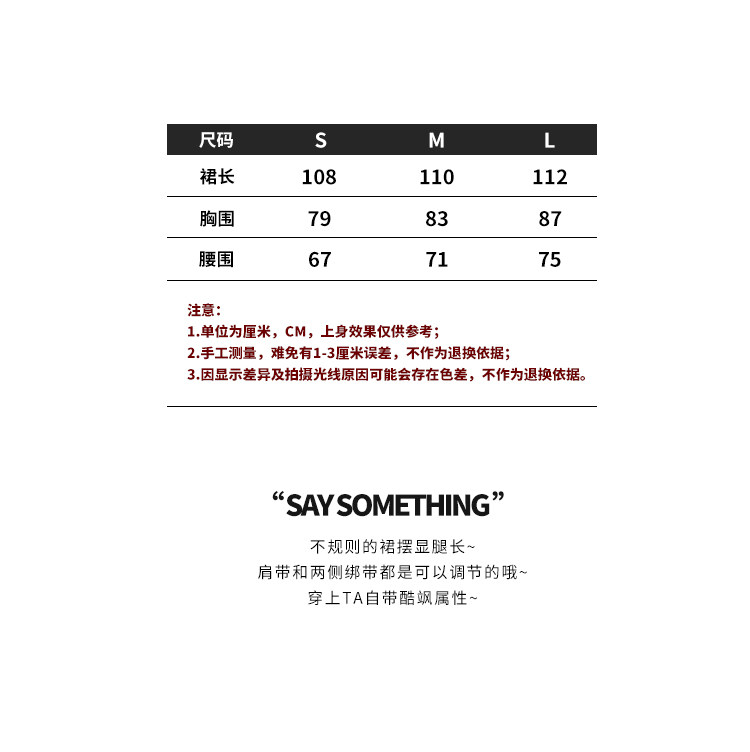 | 尺码 | S | M | L |
|---|---|---|---|
| 裙长 | 108 | 110 | 112 |
| 胸围 | 79 | 83 | 87 |
| 腰围 | 67 | 71 | 75 |

注意:
1.单位为厘米，CM，上身效果仅供参考;
2.手工测量，难免有1-3厘米误差，不作为退换依据;
3.因显示差异及拍摄光线原因可能会存在色差，不作为退换依据。

“SAY SOMETHING”

不规则的裙摆显腿长~
肩带和两侧绑带都是可以调节的哦~
穿上TA自带酷飒属性~